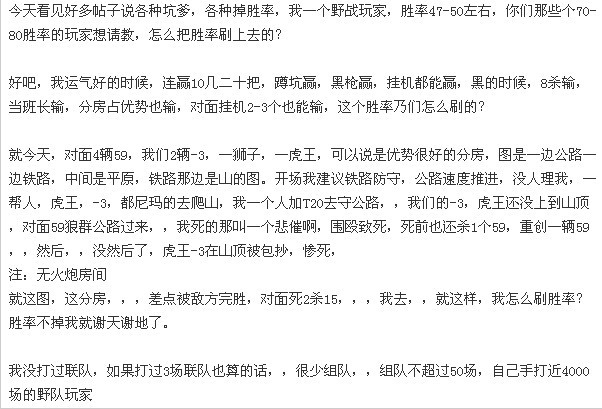 今天看见好多帖子说各种坑爹，各种掉胜率，我一个野战玩家，胜率47-50左右，你们那些个70-80胜率的玩家想请教，怎么把胜率刷上去的？

好吧，我运气好的时候，连赢10几二十把，蹲坑赢，黑枪赢，挂机都能赢，黑的时候，8杀输，当班长输，分房占优势也输，对面挂机2-3个也能输，这个胜率乃们怎么刷的？

就今天，对面4辆59，我们2辆-3，一狮子，一虎王，可以说是优势很好的分房，图是一边公路一边铁路，中间是平原，铁路那边是山的图。开场我建议铁路防守，公路速度推进，没人理我，一帮人，虎王，-3，都尼玛的去爬山，我一个人加T20去守公路，，我们的-3，虎王还没上到山顶，对面59狼群公路过来，，我死的那叫一个悲催啊，围殴致死，死前也还杀1个59，重创一辆59，，然后，，没然后了，虎王-3在山顶被包抄，惨死，
注：无火炮房间
就这图，这分房，，，差点被敌方完胜，对面死2杀15，，，我去，，就这样，我怎么刷胜率？胜率不掉我就谢天谢地了。

我没打过联队，如果打过3场联队也算的话，，很少组队，，组队不超过50场，自己手打近4000场的野队玩家